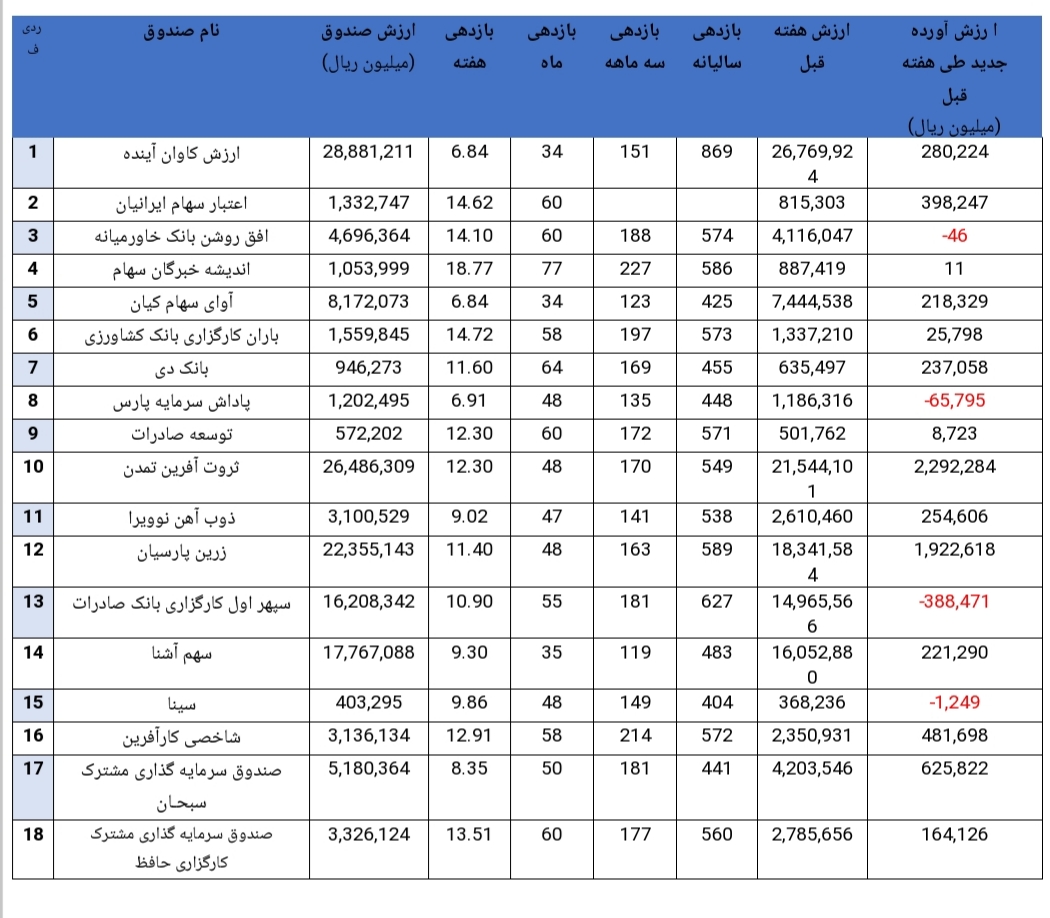 | ردیف | نام صندوق | ارزش صندوق (میلیون ریال) | بازدهی هفته | بازدهی ماه | بازدهی سه ماهه | بازدهی سالیانه | ارزش هفته قبل | ا رزش آورده جدید طی هفته قبل (میلیون ریال) |
|---|---|---|---|---|---|---|---|---|
| 1 | ارزش کاوان آینده | 28,881,211 | 6.84 | 34 | 151 | 869 | 26,769,924 | 280,224 |
| 2 | اعتبار سهام ایرانیان | 1,332,747 | 14.62 | 60 | | | 815,303 | 398,247 |
| 3 | افق روشن بانک خاورمیانه | 4,696,364 | 14.10 | 60 | 188 | 574 | 4,116,047 | -46 |
| 4 | اندیشه خبرگان سهام | 1,053,999 | 18.77 | 77 | 227 | 586 | 887,419 | 11 |
| 5 | آوای سهام کیان | 8,172,073 | 6.84 | 34 | 123 | 425 | 7,444,538 | 218,329 |
| 6 | باران کارگزاری بانک کشاورزی | 1,559,845 | 14.72 | 58 | 197 | 573 | 1,337,210 | 25,798 |
| 7 | بانک دی | 946,273 | 11.60 | 64 | 169 | 455 | 635,497 | 237,058 |
| 8 | پاداش سرمایه پارس | 1,202,495 | 6.91 | 48 | 135 | 448 | 1,186,316 | -65,795 |
| 9 | توسعه صادرات | 572,202 | 12.30 | 60 | 172 | 571 | 501,762 | 8,723 |
| 10 | ثروت آفرین تمدن | 26,486,309 | 12.30 | 48 | 170 | 549 | 21,544,101 | 2,292,284 |
| 11 | ذوب آهن نوویرا | 3,100,529 | 9.02 | 47 | 141 | 538 | 2,610,460 | 254,606 |
| 12 | زرین پارسیان | 22,355,143 | 11.40 | 48 | 163 | 589 | 18,341,584 | 1,922,618 |
| 13 | سپهر اول کارگزاری بانک صادرات | 16,208,342 | 10.90 | 55 | 181 | 627 | 14,965,566 | -388,471 |
| 14 | سهم آشنا | 17,767,088 | 9.30 | 35 | 119 | 483 | 16,052,880 | 221,290 |
| 15 | سینا | 403,295 | 9.86 | 48 | 149 | 404 | 368,236 | -1,249 |
| 16 | شاخصی کارآفرین | 3,136,134 | 12.91 | 58 | 214 | 572 | 2,350,931 | 481,698 |
| 17 | صندوق سرمایه گذاری مشترک سبحان | 5,180,364 | 8.35 | 50 | 181 | 441 | 4,203,546 | 625,822 |
| 18 | صندوق سرمایه گذاری مشترک کارگزاری حافظ | 3,326,124 | 13.51 | 60 | 177 | 560 | 2,785,656 | 164,126 |